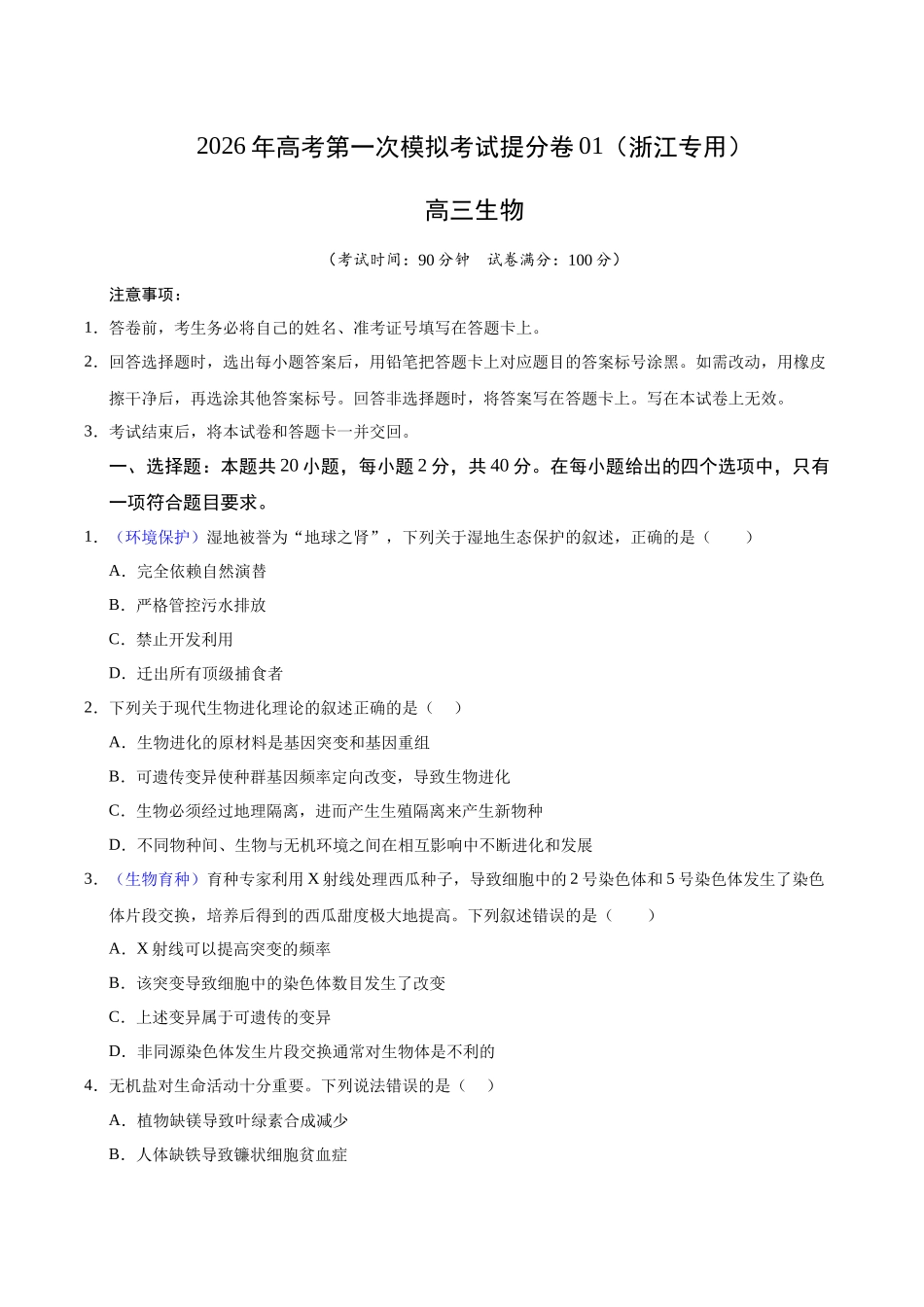 2026年高考第一次模拟考试提分卷01（浙江专用）

高三生物

（考试时间：90分钟 试卷满分：100分）

注意事项：

1．答卷前，考生务必将自己的姓名、准考证号填写在答题卡上。

2．回答选择题时，选出每小题答案后，用铅笔把答题卡上对应题目的答案标号涂黑。如需改动，用橡皮擦干净后，再选涂其他答案标号。回答非选择题时，将答案写在答题卡上。写在本试卷上无效。

3．考试结束后，将本试卷和答题卡一并交回。

一、选择题：本题共20小题，每小题2分，共40分。在每小题给出的四个选项中，只有一项符合题目要求。

1．（环境保护）湿地被誉为“地球之肾”，下列关于湿地生态保护的叙述，正确的是（ ）

A．完全依赖自然演替

B．严格管控污水排放

C．禁止开发利用

D．迁出所有顶级捕食者

2．下列关于现代生物进化理论的叙述正确的是（ ）

A．生物进化的原材料是基因突变和基因重组

B．可遗传变异使种群基因频率定向改变，导致生物进化

C．生物必须经过地理隔离，进而产生生殖隔离来产生新物种

D．不同物种间、生物与无机环境之间在相互影响中不断进化和发展

3．（生物育种）育种专家利用X射线处理西瓜种子，导致细胞中的2号染色体和5号染色体发生了染色体片段交换，培养后得到的西瓜甜度极大地提高。下列叙述错误的是（ ）

A．X射线可以提高突变的频率

B．该突变导致细胞中的染色体数目发生了改变

C．上述变异属于可遗传的变异

D．非同源染色体发生片段交换通常对生物体是不利的

4．无机盐对生命活动十分重要。下列说法错误的是（ ）

A．植物缺镁导致叶绿素合成减少

B．人体缺铁导致镰状细胞贫血症